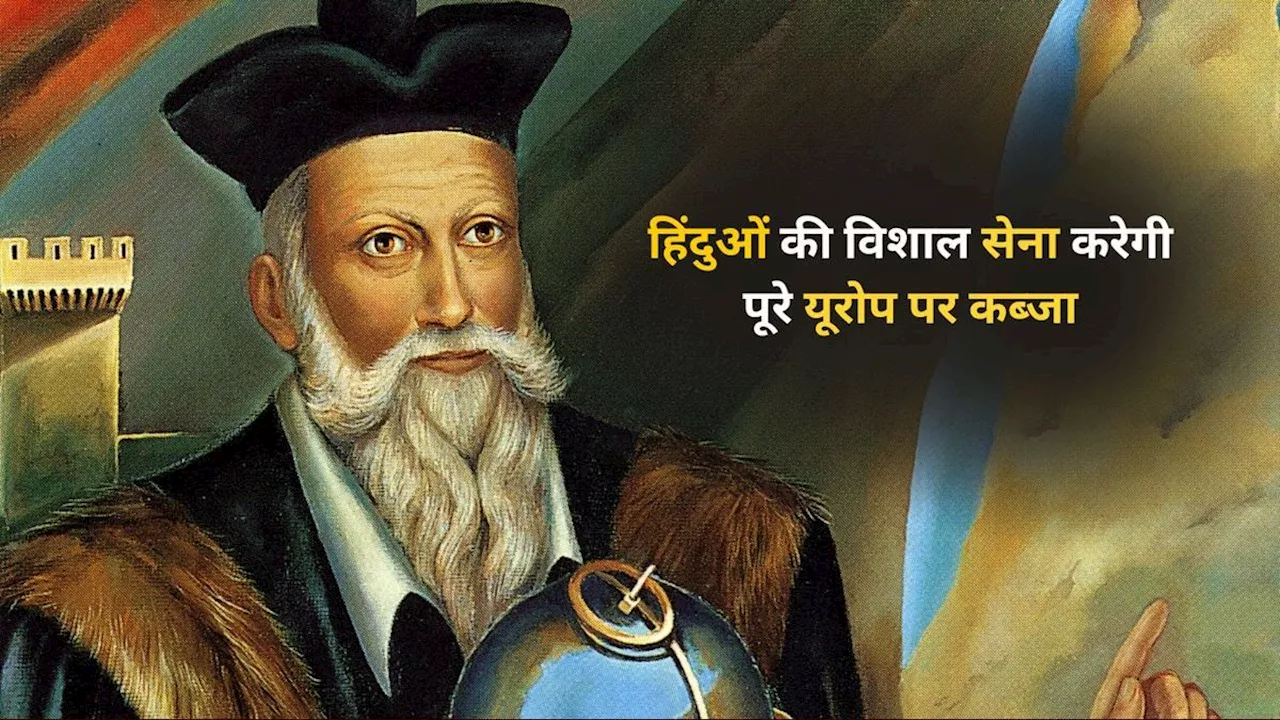 हिंदुओं की विशाल सेना करेगी
पूरे यूरोप पर कब्जा